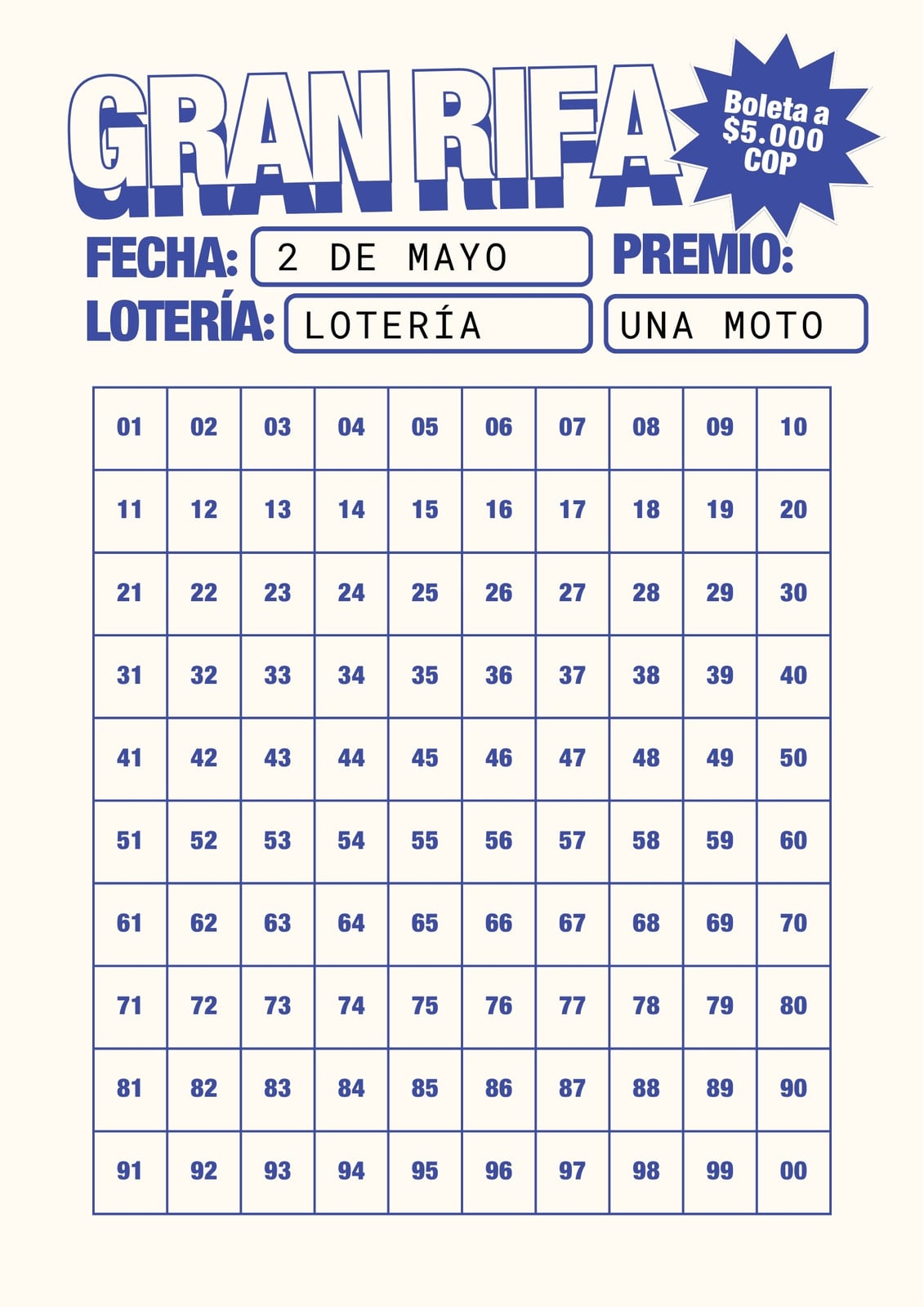 GRAN RIFA

Boleta a $5.000 COP

FECHA: 2 DE MAYO

PREMIO:

LOTERÍA: LOTERÍA

UNA MOTO

| 01 | 02 | 03 | 04 | 05 | 06 | 07 | 08 | 09 | 10 |
|---|---|---|---|---|---|---|---|---|---|
| 11 | 12 | 13 | 14 | 15 | 16 | 17 | 18 | 19 | 20 |
| 21 | 22 | 23 | 24 | 25 | 26 | 27 | 28 | 29 | 30 |
| 31 | 32 | 33 | 34 | 35 | 36 | 37 | 38 | 39 | 40 |
| 41 | 42 | 43 | 44 | 45 | 46 | 47 | 48 | 49 | 50 |
| 51 | 52 | 53 | 54 | 55 | 56 | 57 | 58 | 59 | 60 |
| 61 | 62 | 63 | 64 | 65 | 66 | 67 | 68 | 69 | 70 |
| 71 | 72 | 73 | 74 | 75 | 76 | 77 | 78 | 79 | 80 |
| 81 | 82 | 83 | 84 | 85 | 86 | 87 | 88 | 89 | 90 |
| 91 | 92 | 93 | 94 | 95 | 96 | 97 | 98 | 99 | 00 |